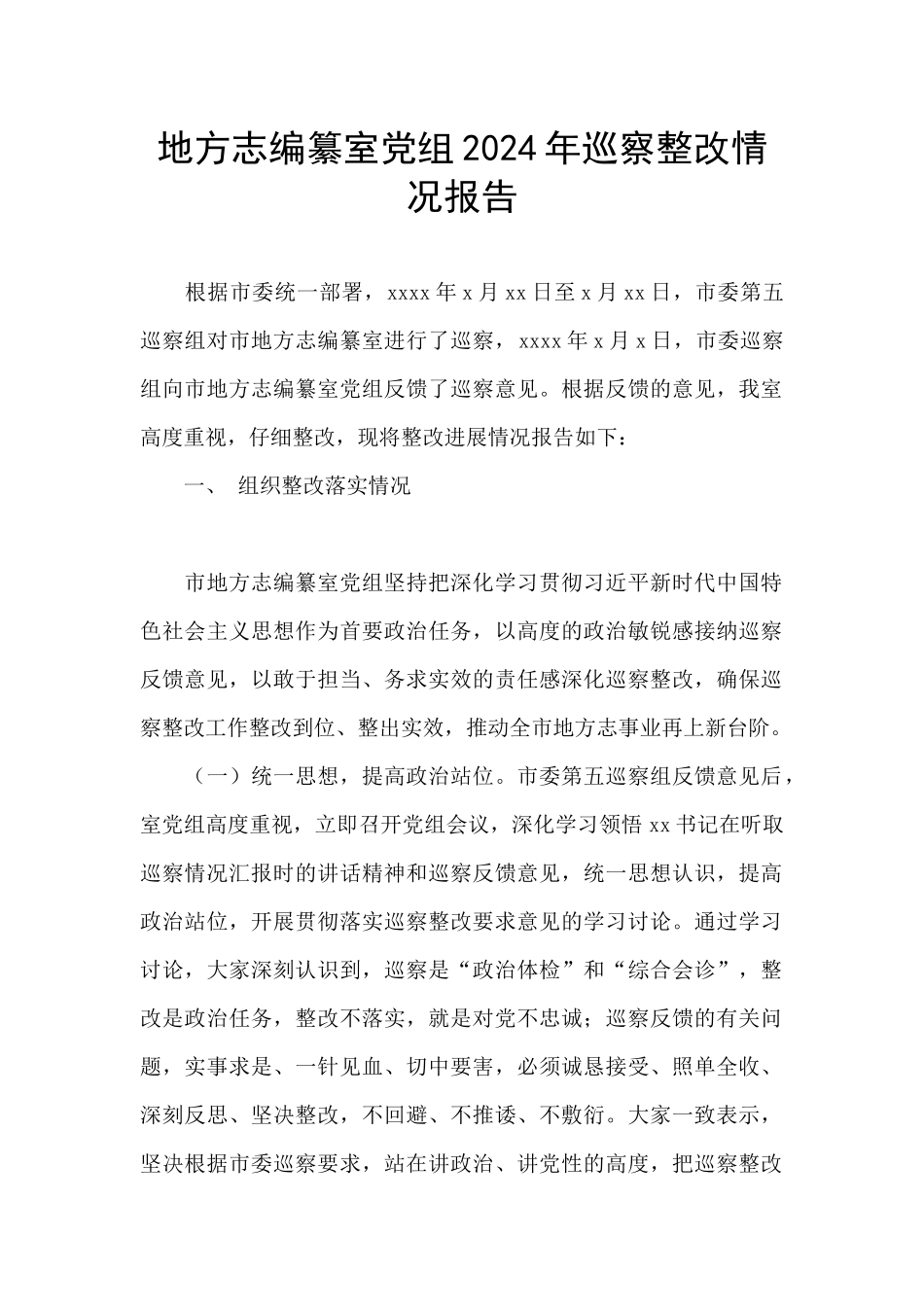 地方志编纂室党组2024年巡察整改情况报告

根据市委统一部署，xxxx年x月xx日至x月xx日，市委第五巡察组对市地方志编纂室进行了巡察，xxxx年x月x日，市委巡察组向市地方志编纂室党组反馈了巡察意见。根据反馈的意见，我室高度重视，仔细整改，现将整改进展情况报告如下：

一、 组织整改落实情况

市地方志编纂室党组坚持把深化学习贯彻习近平新时代中国特色社会主义思想作为首要政治任务，以高度的政治敏锐感接纳巡察反馈意见，以敢于担当、务求实效的责任感深化巡察整改，确保巡察整改工作整改到位、整出实效，推动全市地方志事业再上新台阶。

（一）统一思想，提高政治站位。市委第五巡察组反馈意见后，室党组高度重视，立即召开党组会议，深化学习领悟xx书记在听取巡察情况汇报时的讲话精神和巡察反馈意见，统一思想认识，提高政治站位，开展贯彻落实巡察整改要求意见的学习讨论。通过学习讨论，大家深刻认识到，巡察是“政治体检”和“综合会诊”，整改是政治任务，整改不落实，就是对党不忠诚；巡察反馈的有关问题，实事求是、一针见血、切中要害，必须诚恳接受、照单全收、深刻反思、坚决整改，不回避、不推诿、不敷衍。大家一致表示，坚决根据市委巡察要求，站在讲政治、讲党性的高度，把巡察整改